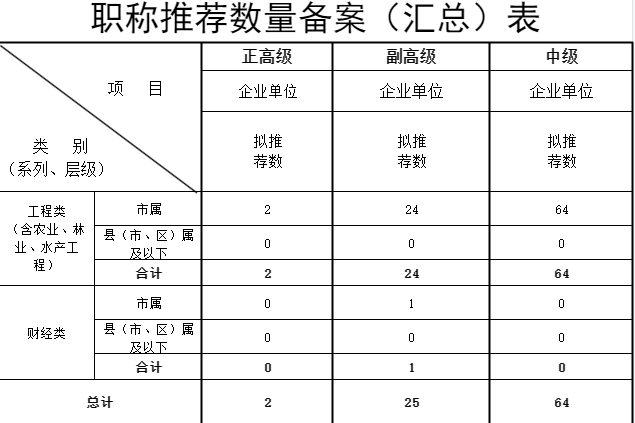 职称推荐数量备案（汇总）表

| 项　目 / 类　别（系列、层级） | | 正高级 | 副高级 | 中级 |
|---|---|---|---|---|
| | | 企业单位 | 企业单位 | 企业单位 |
| | | 拟推荐数 | 拟推荐数 | 拟推荐数 |
| 工程类（含农业、林业、水产工程） | 市属 | 2 | 24 | 64 |
| | 县（市、区）属及以下 | 0 | 0 | 0 |
| | 合计 | 2 | 24 | 64 |
| 财经类 | 市属 | 0 | 1 | 0 |
| | 县（市、区）属及以下 | 0 | 0 | 0 |
| | 合计 | 0 | 1 | 0 |
| 总计 | | 2 | 25 | 64 |